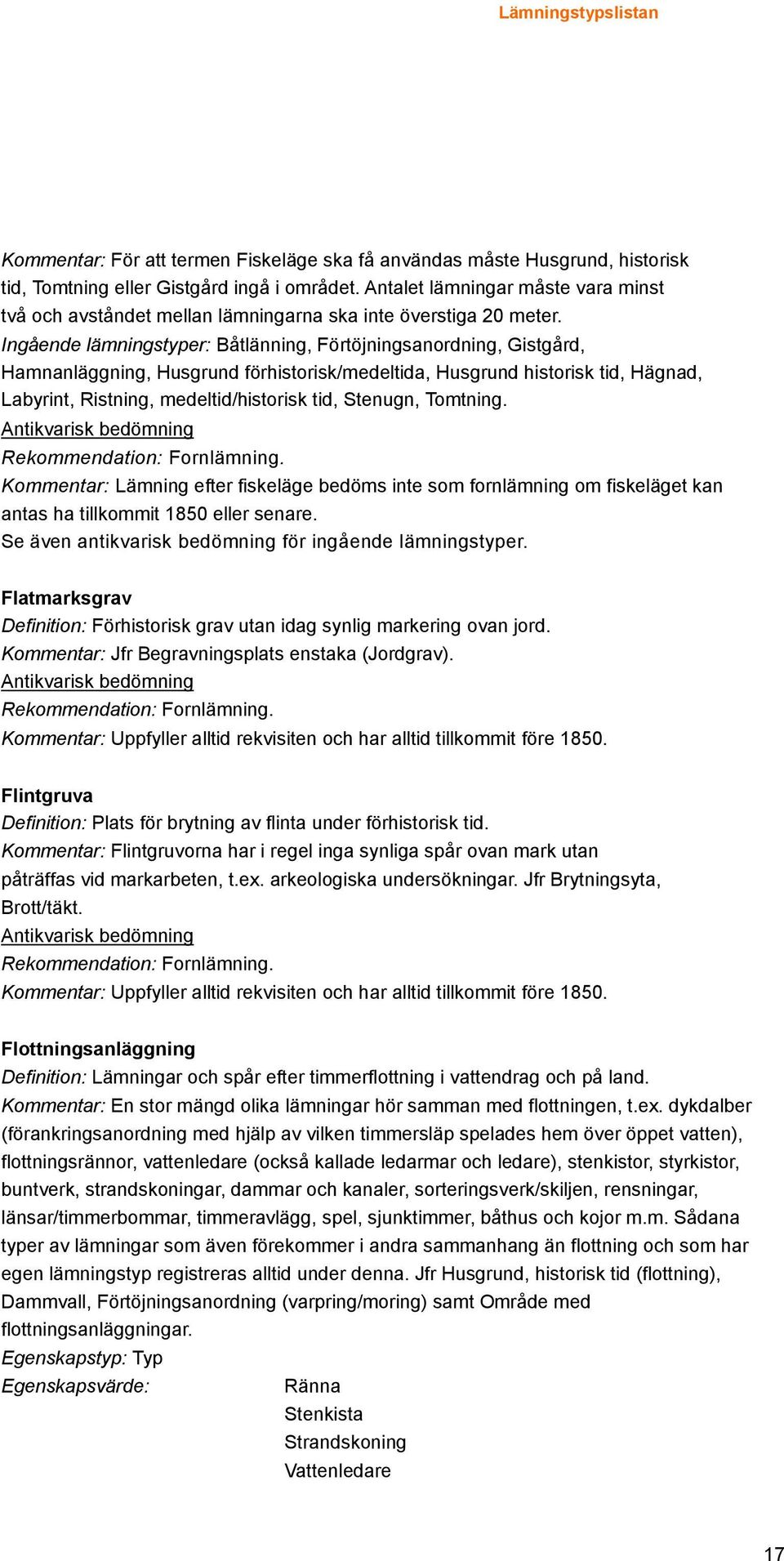 Lämningstypslistan

Kommentar: För att termen Fiskeläge ska få användas måste Husgrund, historisk tid, Tomtning eller Gistgård ingå i området. Antalet lämningar måste vara minst två och avståndet mellan lämningarna ska inte överstiga 20 meter.
Ingående lämningstyper: Båtlänning, Förtöjningsanordning, Gistgård, Hamnanläggning, Husgrund förhistorisk/medeltida, Husgrund historisk tid, Hägnad, Labyrint, Ristning, medeltid/historisk tid, Stenugn, Tomtning.
Antikvarisk bedömning
Rekommendation: Fornlämning.
Kommentar: Lämning efter fiskeläge bedöms inte som fornlämning om fiskeläget kan antas ha tillkommit 1850 eller senare.
Se även antikvarisk bedömning för ingående lämningstyper.

Flatmarksgrav
Definition: Förhistorisk grav utan idag synlig markering ovan jord.
Kommentar: Jfr Begravningsplats enstaka (Jordgrav).
Antikvarisk bedömning
Rekommendation: Fornlämning.
Kommentar: Uppfyller alltid rekvisiten och har alltid tillkommit före 1850.

Flintgruva
Definition: Plats för brytning av flinta under förhistorisk tid.
Kommentar: Flintgruvorna har i regel inga synliga spår ovan mark utan påträffas vid markarbeten, t.ex. arkeologiska undersökningar. Jfr Brytningsyta, Brott/täkt.
Antikvarisk bedömning
Rekommendation: Fornlämning.
Kommentar: Uppfyller alltid rekvisiten och har alltid tillkommit före 1850.

Flottningsanläggning
Definition: Lämningar och spår efter timmerflottning i vattendrag och på land.
Kommentar: En stor mängd olika lämningar hör samman med flottningen, t.ex. dykdalber (förankringsanordning med hjälp av vilken timmersläp spelades hem över öppet vatten), flottningsrännor, vattenledare (också kallade ledarmar och ledare), stenkistor, styrkistor, buntverk, strandskoningar, dammar och kanaler, sorteringsverk/skiljen, rensningar, länsar/timmerbommar, timmeravlägg, spel, sjunktimmer, båthus och kojor m.m. Sådana typer av lämningar som även förekommer i andra sammanhang än flottning och som har egen lämningstyp registreras alltid under denna. Jfr Husgrund, historisk tid (flottning), Dammvall, Förtöjningsanordning (varpring/moring) samt Område med flottningsanläggningar.
Egenskapstyp: Typ
Egenskapsvärde: Ränna
Stenkista
Strandskoning
Vattenledare

17